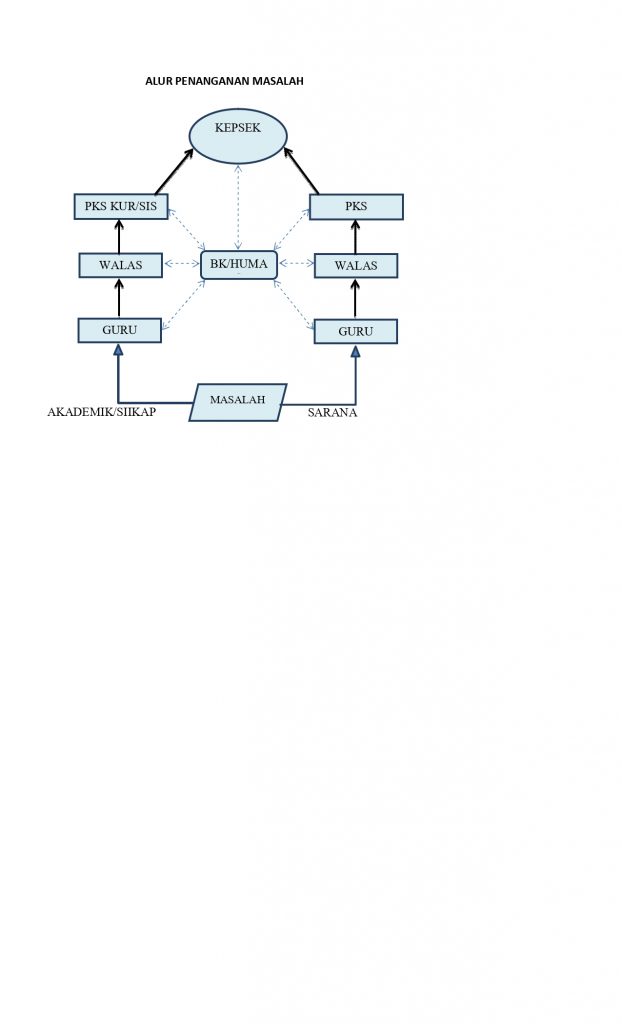 ALUR PENANGANAN MASALAH

KEPSEK

PKS KUR/SIS

PKS

WALAS

BK/HUMA

WALAS

GURU

GURU

AKADEMIK/SIIKAP

MASALAH

SARANA